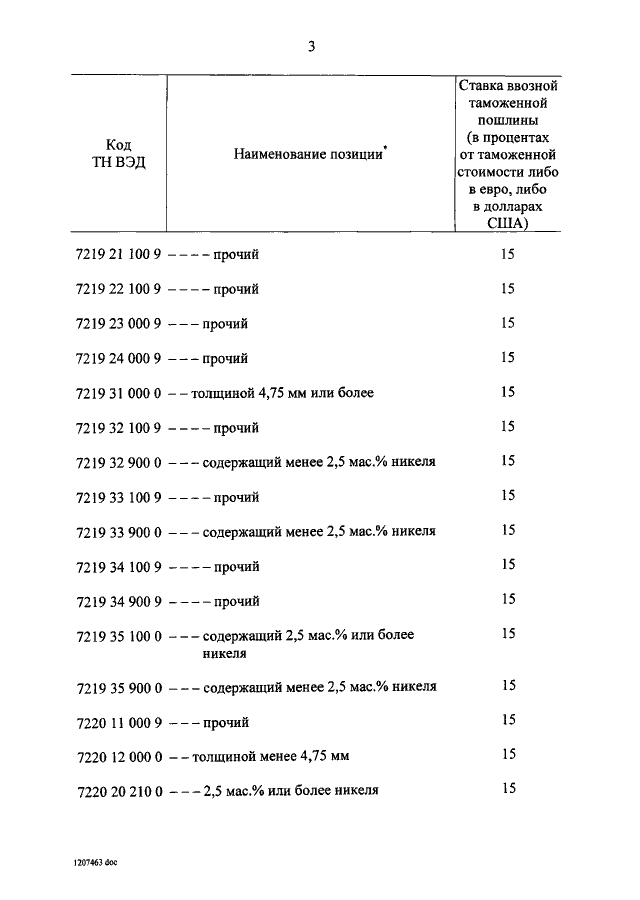 3

| Код ТН ВЭД | Наименование позиции* | Ставка ввозной таможенной пошлины (в процентах от таможенной стоимости либо в евро, либо в долларах США) |
|---|---|---|
| 7219 21 100 9 | – – – – прочий | 15 |
| 7219 22 100 9 | – – – – прочий | 15 |
| 7219 23 000 9 | – – – прочий | 15 |
| 7219 24 000 9 | – – – прочий | 15 |
| 7219 31 000 0 | – – толщиной 4,75 мм или более | 15 |
| 7219 32 100 9 | – – – – прочий | 15 |
| 7219 32 900 0 | – – – содержащий менее 2,5 мас.% никеля | 15 |
| 7219 33 100 9 | – – – – прочий | 15 |
| 7219 33 900 0 | – – – содержащий менее 2,5 мас.% никеля | 15 |
| 7219 34 100 9 | – – – – прочий | 15 |
| 7219 34 900 9 | – – – – прочий | 15 |
| 7219 35 100 0 | – – – содержащий 2,5 мас.% или более никеля | 15 |
| 7219 35 900 0 | – – – содержащий менее 2,5 мас.% никеля | 15 |
| 7220 11 000 9 | – – – прочий | 15 |
| 7220 12 000 0 | – – толщиной менее 4,75 мм | 15 |
| 7220 20 210 0 | – – – 2,5 мас.% или более никеля | 15 |

1207463 doc